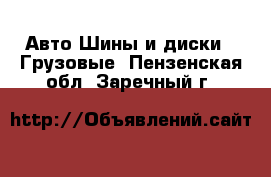 Авто Шины и диски Грузовые Пензенская обл Заречный г

http://Объявлений.сайт